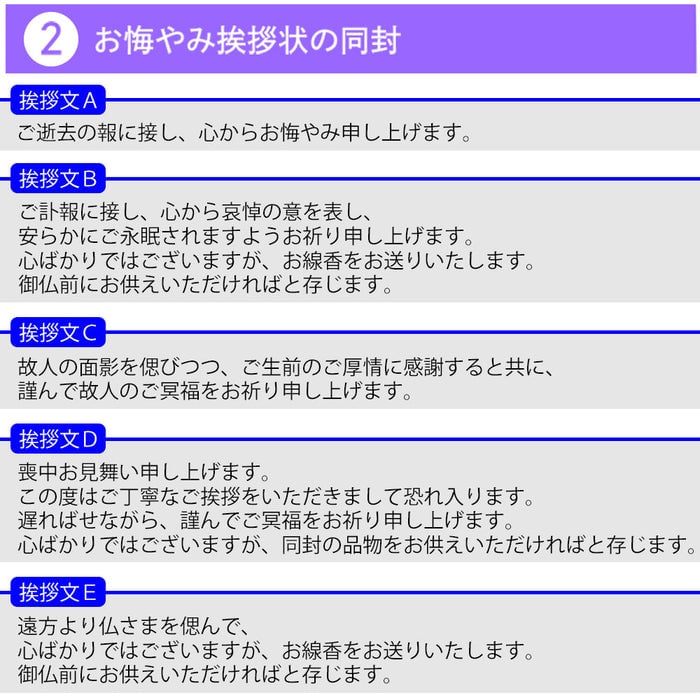 2 お悔やみ挨拶状の同封

挨拶文A

ご逝去の報に接し、心からお悔やみ申し上げます。

挨拶文B

ご訃報に接し、心から哀悼の意を表し、
安らかにご永眠されますようお祈り申し上げます。
心ばかりではございますが、お線香をお送りいたします。
御仏前にお供えいただければと存じます。

挨拶文C

故人の面影を偲びつつ、ご生前のご厚情に感謝すると共に、
謹んで故人のご冥福をお祈り申し上げます。

挨拶文D

喪中お見舞い申し上げます。
この度はご丁寧なご挨拶をいただきまして恐れ入ります。
遅ればせながら、謹んでご冥福をお祈り申し上げます。
心ばかりではございますが、同封の品物をお供えいただければと存じます。

挨拶文E

遠方より仏さまを偲んで、
心ばかりではございますが、お線香をお送りいたします。
御仏前にお供えいただければと存じます。